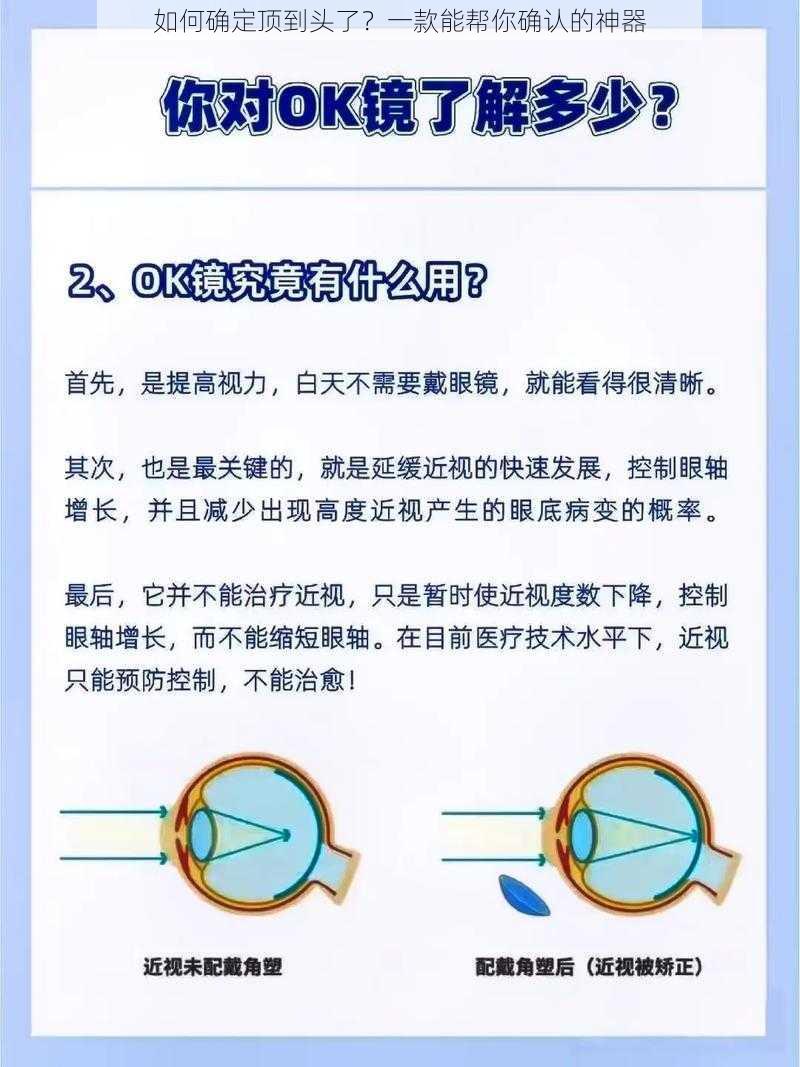 如何确定顶到头了？一款能帮你确认的神器

你对OK镜了解多少？

2、OK镜究竟有什么用？

首先，是提高视力，白天不需要戴眼镜，就能看得很清晰。

其次，也是最关键的，就是延缓近视的快速发展，控制眼轴增长，并且减少出现高度近视产生的眼底病变的概率。

最后，它并不能治疗近视，只是暂时使近视度数下降，控制眼轴增长，而不能缩短眼轴。在目前医疗技术水平下，近视只能预防控制，不能治愈！

近视未配戴角塑

配戴角塑后（近视被矫正）